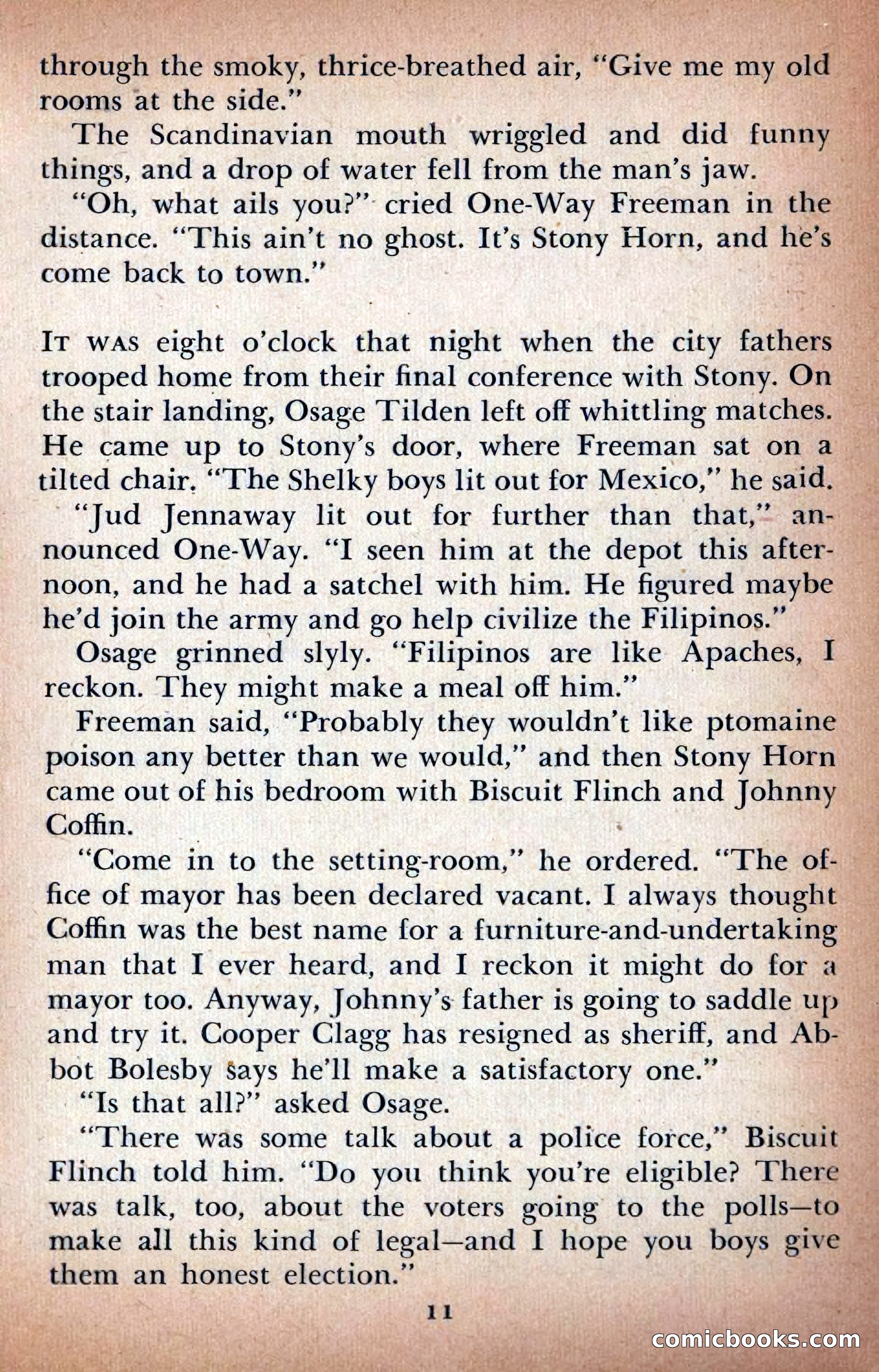 through the smoky, thrice-breathed air, "Give me my old rooms at the side."

The Scandinavian mouth wriggled and did funny things, and a drop of water fell from the man's jaw.

"Oh, what ails you?" cried One-Way Freeman in the distance. "This ain't no ghost. It's Stony Horn, and he's come back to town."

IT WAS eight o'clock that night when the city fathers trooped home from their final conference with Stony. On the stair landing, Osage Tilden left off whittling matches. He came up to Stony's door, where Freeman sat on a tilted chair. "The Shelky boys lit out for Mexico," he said.

"Jud Jennaway lit out for further than that," announced One-Way. "I seen him at the depot this afternoon, and he had a satchel with him. He figured maybe he'd join the army and go help civilize the Filipinos."

Osage grinned slyly. "Filipinos are like Apaches, I reckon. They might make a meal off him."

Freeman said, "Probably they wouldn't like ptomaine poison any better than we would," and then Stony Horn came out of his bedroom with Biscuit Flinch and Johnny Coffin.

"Come in to the setting-room," he ordered. "The office of mayor has been declared vacant. I always thought Coffin was the best name for a furniture-and-undertaking man that I ever heard, and I reckon it might do for a mayor too. Anyway, Johnny's father is going to saddle up and try it. Cooper Clagg has resigned as sheriff, and Abbot Bolesby says he'll make a satisfactory one."

"Is that all?" asked Osage.

"There was some talk about a police force," Biscuit Flinch told him. "Do you think you're eligible? There was talk, too, about the voters going to the polls—to make all this kind of legal—and I hope you boys give them an honest election."

11

comicbooks.com